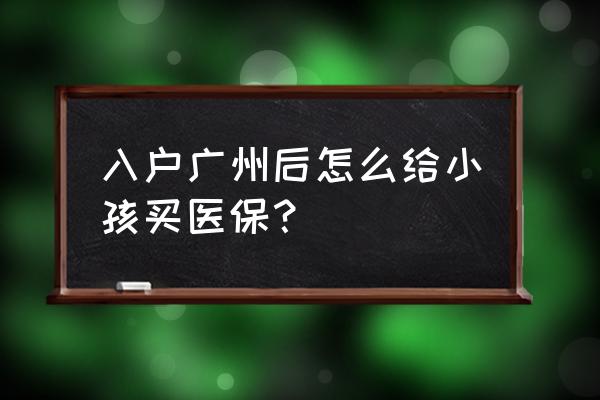 入户广州后怎么给小孩买医保？